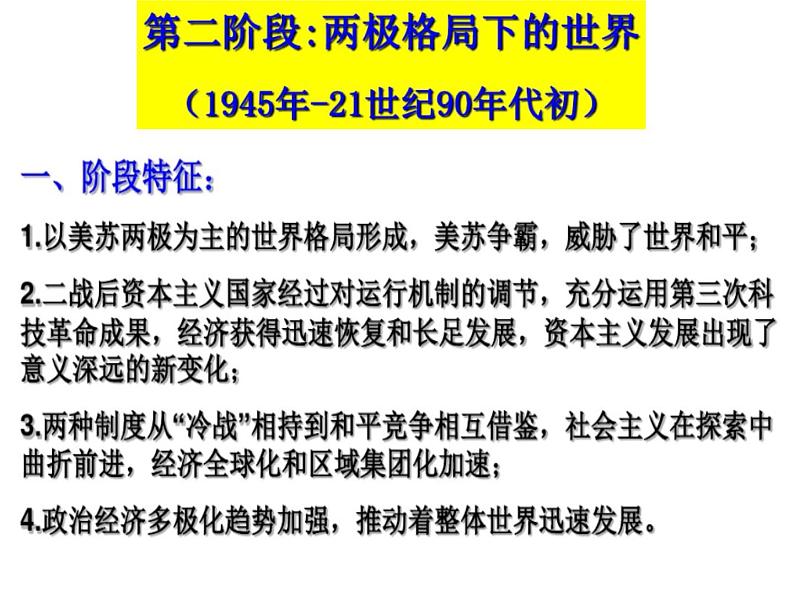 第二阶段:两极格局下的世界
（1945年-21世纪90年代初）

一、阶段特征：

1.以美苏两极为主的世界格局形成，美苏争霸，威胁了世界和平；

2.二战后资本主义国家经过对运行机制的调节，充分运用第三次科技革命成果，经济获得迅速恢复和长足发展，资本主义发展出现了意义深远的新变化；

3.两种制度从“冷战”相持到和平竞争相互借鉴，社会主义在探索中曲折前进，经济全球化和区域集团化加速；

4.政治经济多极化趋势加强，推动着整体世界迅速发展。